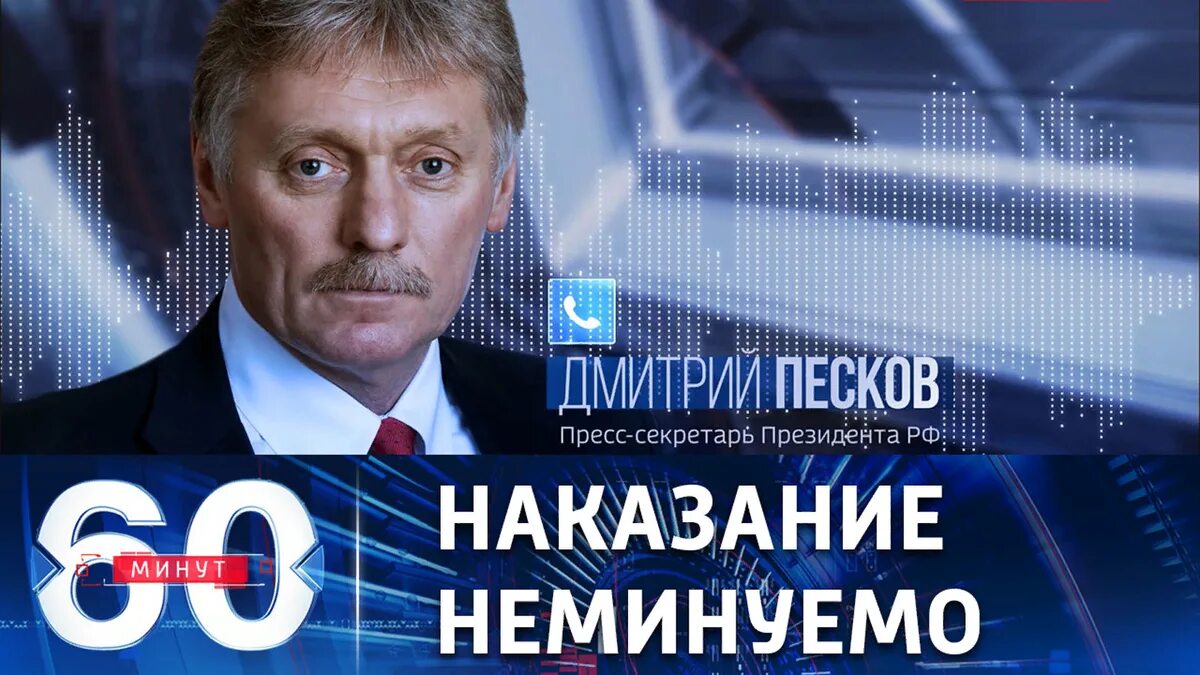 ДМИТРИЙ ПЕСКОВ
Пресс-секретарь Президента РФ

60 МИНУТ

НАКАЗАНИЕ НЕМИНУЕМО